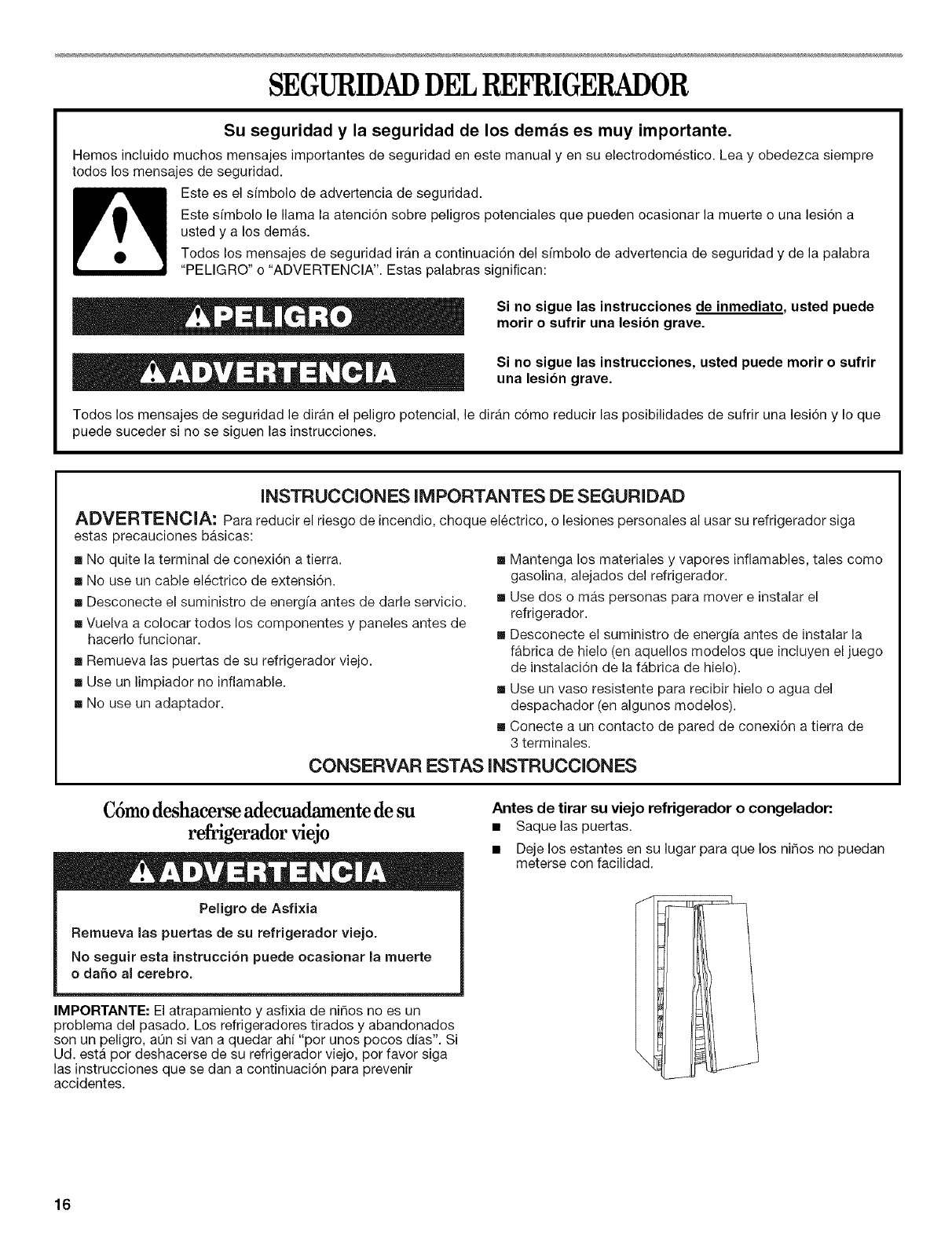 SEGURIDAD DEL REFRIGERADOR

Su seguridad y la seguridad de los demás es muy importante.

Hemos incluido muchos mensajes importantes de seguridad en este manual y en su electrodoméstico. Lea y obedezca siempre todos los mensajes de seguridad.

Este es el símbolo de advertencia de seguridad.

Este símbolo le llama la atención sobre peligros potenciales que pueden ocasionar la muerte o una lesión a usted y a los demás.

Todos los mensajes de seguridad irán a continuación del símbolo de advertencia de seguridad y de la palabra "PELIGRO" o "ADVERTENCIA". Estas palabras significan:

PELIGRO

Si no sigue las instrucciones de inmediato, usted puede morir o sufrir una lesión grave.

ADVERTENCIA

Si no sigue las instrucciones, usted puede morir o sufrir una lesión grave.

Todos los mensajes de seguridad le dirán el peligro potencial, le dirán cómo reducir las posibilidades de sufrir una lesión y lo que puede suceder si no se siguen las instrucciones.

INSTRUCCIONES IMPORTANTES DE SEGURIDAD

ADVERTENCIA: Para reducir el riesgo de incendio, choque eléctrico, o lesiones personales al usar su refrigerador siga estas precauciones básicas:

■ No quite la terminal de conexión a tierra.
■ No use un cable eléctrico de extensión.
■ Desconecte el suministro de energía antes de darle servicio.
■ Vuelva a colocar todos los componentes y paneles antes de hacerlo funcionar.
■ Remueva las puertas de su refrigerador viejo.
■ Use un limpiador no inflamable.
■ No use un adaptador.

■ Mantenga los materiales y vapores inflamables, tales como gasolina, alejados del refrigerador.
■ Use dos o más personas para mover e instalar el refrigerador.
■ Desconecte el suministro de energía antes de instalar la fábrica de hielo (en aquellos modelos que incluyen el juego de instalación de la fábrica de hielo).
■ Use un vaso resistente para recibir hielo o agua del despachador (en algunos modelos).
■ Conecte a un contacto de pared de conexión a tierra de 3 terminales.

CONSERVAR ESTAS INSTRUCCIONES

Cómo deshacerse adecuadamente de su refrigerador viejo

ADVERTENCIA

Peligro de Asfixia

Remueva las puertas de su refrigerador viejo.

No seguir esta instrucción puede ocasionar la muerte o daño al cerebro.

IMPORTANTE: El atrapamiento y asfixia de niños no es un problema del pasado. Los refrigeradores tirados y abandonados son un peligro, aún si van a quedar ahí "por unos pocos días". Si Ud. está por deshacerse de su refrigerador viejo, por favor siga las instrucciones que se dan a continuación para prevenir accidentes.

Antes de tirar su viejo refrigerador o congelador:
■ Saque las puertas.
■ Deje los estantes en su lugar para que los niños no puedan meterse con facilidad.

16